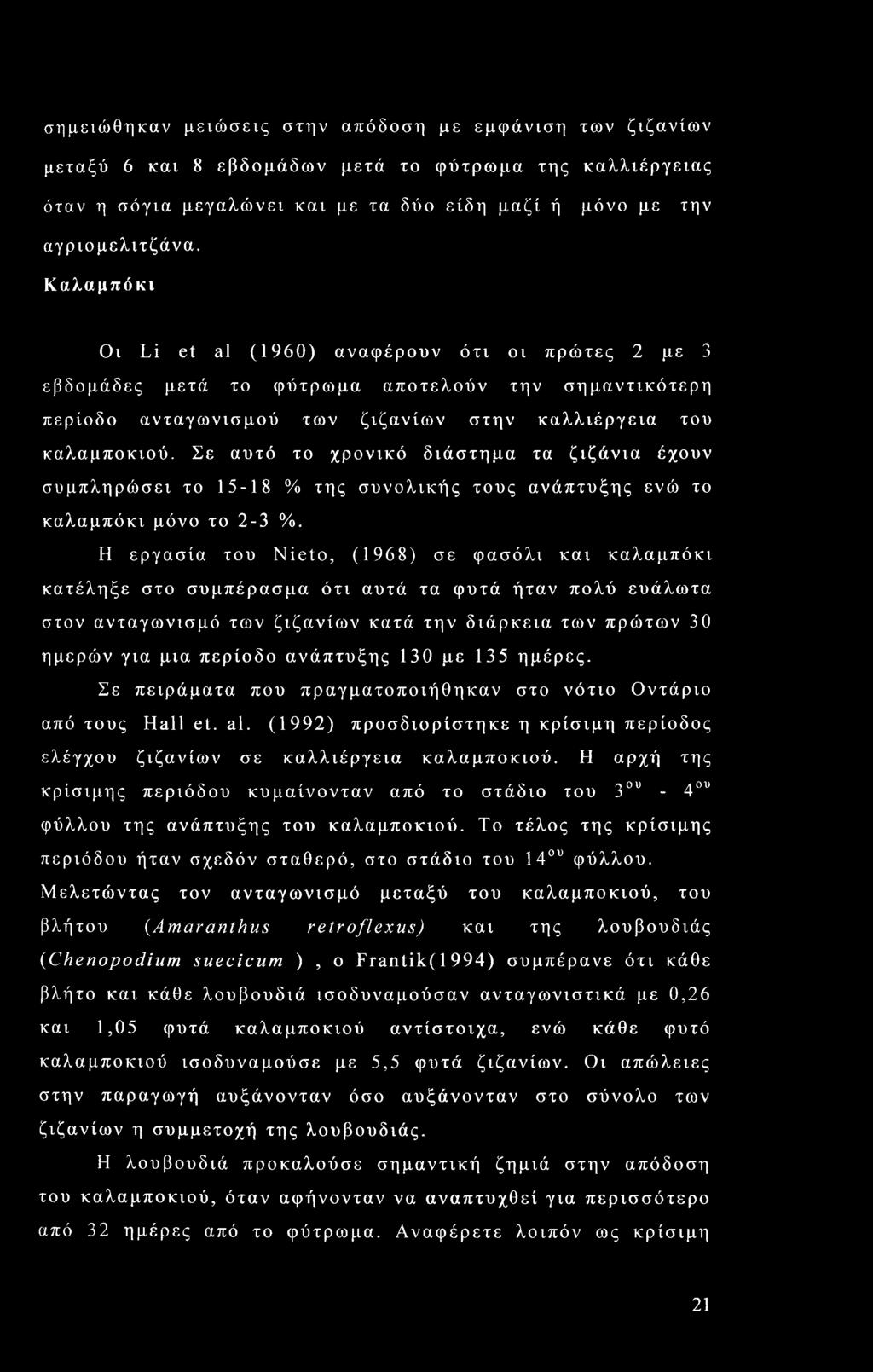 σημειώθηκαν μειώσεις στην απόδοση με εμφάνιση των ζιζανίων μεταξύ 6 και 8 εβδομάδων μετά το φύτρωμα της καλλιέργειας όταν η σόγια μεγαλώνει και με τα δύο είδη μαζί ή μόνο με την αγριομελιτζάνα.

Καλαμπόκι

Οι Li et al (1960) αναφέρουν ότι οι πρώτες 2 με 3 εβδομάδες μετά το φύτρωμα αποτελούν την σημαντικότερη περίοδο ανταγωνισμού των ζιζανίων στην καλλιέργεια του καλαμποκιού. Σε αυτό το χρονικό διάστημα τα ζιζάνια έχουν συμπληρώσει το 15-18 % της συνολικής τους ανάπτυξης ενώ το καλαμπόκι μόνο το 2-3 %.

Η εργασία του Nieto, (1968) σε φασόλι και καλαμπόκι κατέληξε στο συμπέρασμα ότι αυτά τα φυτά ήταν πολύ ευάλωτα στον ανταγωνισμό των ζιζανίων κατά την διάρκεια των πρώτων 30 ημερών για μια περίοδο ανάπτυξης 130 με 135 ημέρες.

Σε πειράματα που πραγματοποιήθηκαν στο νότιο Οντάριο από τους Hall et. al. (1992) προσδιορίστηκε η κρίσιμη περίοδος ελέγχου ζιζανίων σε καλλιέργεια καλαμποκιού. Η αρχή της κρίσιμης περιόδου κυμαίνονταν από το στάδιο του $3^{ου}$ - $4^{ου}$ φύλλου της ανάπτυξης του καλαμποκιού. Το τέλος της κρίσιμης περιόδου ήταν σχεδόν σταθερό, στο στάδιο του $14^{ου}$ φύλλου. Μελετώντας τον ανταγωνισμό μεταξύ του καλαμποκιού, του βλήτου (Amaranthus retroflexus) και της λουβουδιάς (Chenopodium suecicum ) , ο Frantik(1994) συμπέρανε ότι κάθε βλήτο και κάθε λουβουδιά ισοδυναμούσαν ανταγωνιστικά με 0,26 και 1,05 φυτά καλαμποκιού αντίστοιχα, ενώ κάθε φυτό καλαμποκιού ισοδυναμούσε με 5,5 φυτά ζιζανίων. Οι απώλειες στην παραγωγή αυξάνονταν όσο αυξάνονταν στο σύνολο των ζιζανίων η συμμετοχή της λουβουδιάς.

Η λουβουδιά προκαλούσε σημαντική ζημιά στην απόδοση του καλαμποκιού, όταν αφήνονταν να αναπτυχθεί για περισσότερο από 32 ημέρες από το φύτρωμα. Αναφέρετε λοιπόν ως κρίσιμη

21